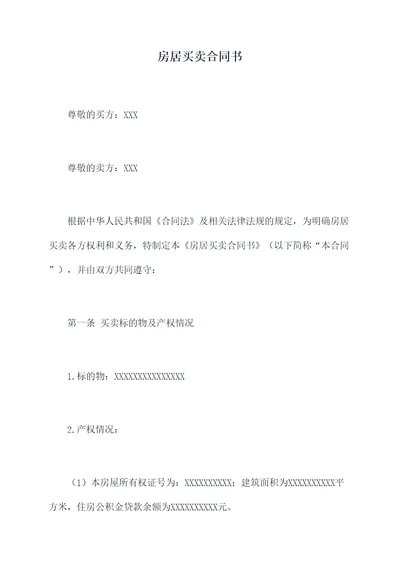 房居买卖合同书

尊敬的买方：XXX

尊敬的卖方：XXX

根据中华人民共和国《合同法》及相关法律法规的规定，为明确房居买卖各方权利和义务，特制定本《房居买卖合同书》（以下简称“本合同”），并由双方共同遵守：

第一条 买卖标的物及产权情况

1.标的物：XXXXXXXXXXXXXXX

2.产权情况：

（1）本房屋所有权证号为：XXXXXXXXXX；建筑面积为XXXXXXXXXX平方米，住房公积金贷款余额为XXXXXXXXXX元。